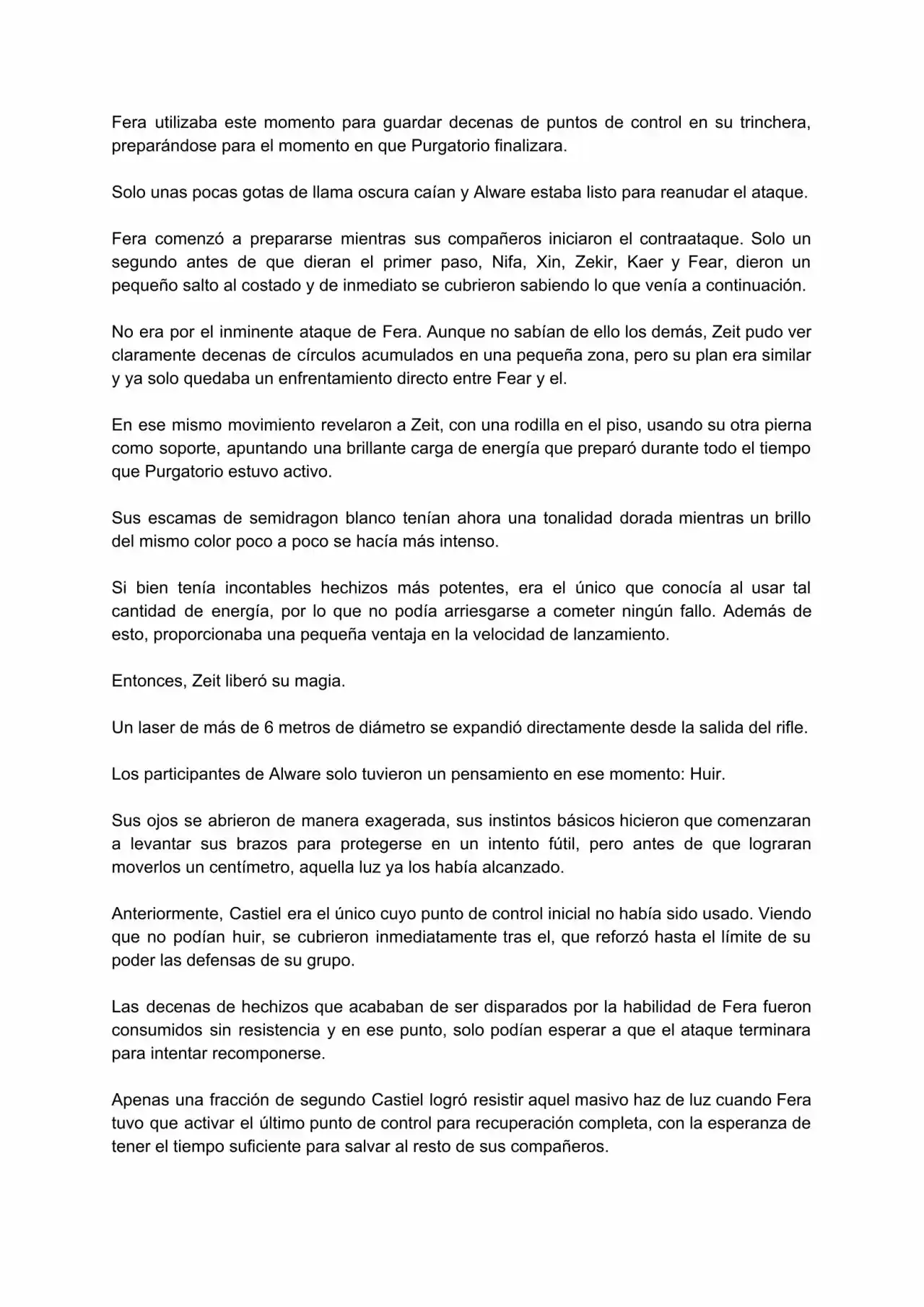 Fera utilizaba este momento para guardar decenas de puntos de control en su trinchera, preparándose para el momento en que Purgatorio finalizara.

Solo unas pocas gotas de llama oscura caían y Alware estaba listo para reanudar el ataque.

Fera comenzó a prepararse mientras sus compañeros iniciaron el contraataque. Solo un segundo antes de que dieran el primer paso, Nifa, Xin, Zekir, Kaer y Fear, dieron un pequeño salto al costado y de inmediato se cubrieron sabiendo lo que venía a continuación.

No era por el inminente ataque de Fera. Aunque no sabían de ello los demás, Zeit pudo ver claramente decenas de círculos acumulados en una pequeña zona, pero su plan era similar y ya solo quedaba un enfrentamiento directo entre Fear y el.

En ese mismo movimiento revelaron a Zeit, con una rodilla en el piso, usando su otra pierna como soporte, apuntando una brillante carga de energía que preparó durante todo el tiempo que Purgatorio estuvo activo.

Sus escamas de semidragon blanco tenían ahora una tonalidad dorada mientras un brillo del mismo color poco a poco se hacía más intenso.

Si bien tenía incontables hechizos más potentes, era el único que conocía al usar tal cantidad de energía, por lo que no podía arriesgarse a cometer ningún fallo. Además de esto, proporcionaba una pequeña ventaja en la velocidad de lanzamiento.

Entonces, Zeit liberó su magia.

Un laser de más de 6 metros de diámetro se expandió directamente desde la salida del rifle.

Los participantes de Alware solo tuvieron un pensamiento en ese momento: Huir.

Sus ojos se abrieron de manera exagerada, sus instintos básicos hicieron que comenzaran a levantar sus brazos para protegerse en un intento fútil, pero antes de que lograran moverlos un centímetro, aquella luz ya los había alcanzado.

Anteriormente, Castiel era el único cuyo punto de control inicial no había sido usado. Viendo que no podían huir, se cubrieron inmediatamente tras el, que reforzó hasta el límite de su poder las defensas de su grupo.

Las decenas de hechizos que acababan de ser disparados por la habilidad de Fera fueron consumidos sin resistencia y en ese punto, solo podían esperar a que el ataque terminara para intentar recomponerse.

Apenas una fracción de segundo Castiel logró resistir aquel masivo haz de luz cuando Fera tuvo que activar el último punto de control para recuperación completa, con la esperanza de tener el tiempo suficiente para salvar al resto de sus compañeros.